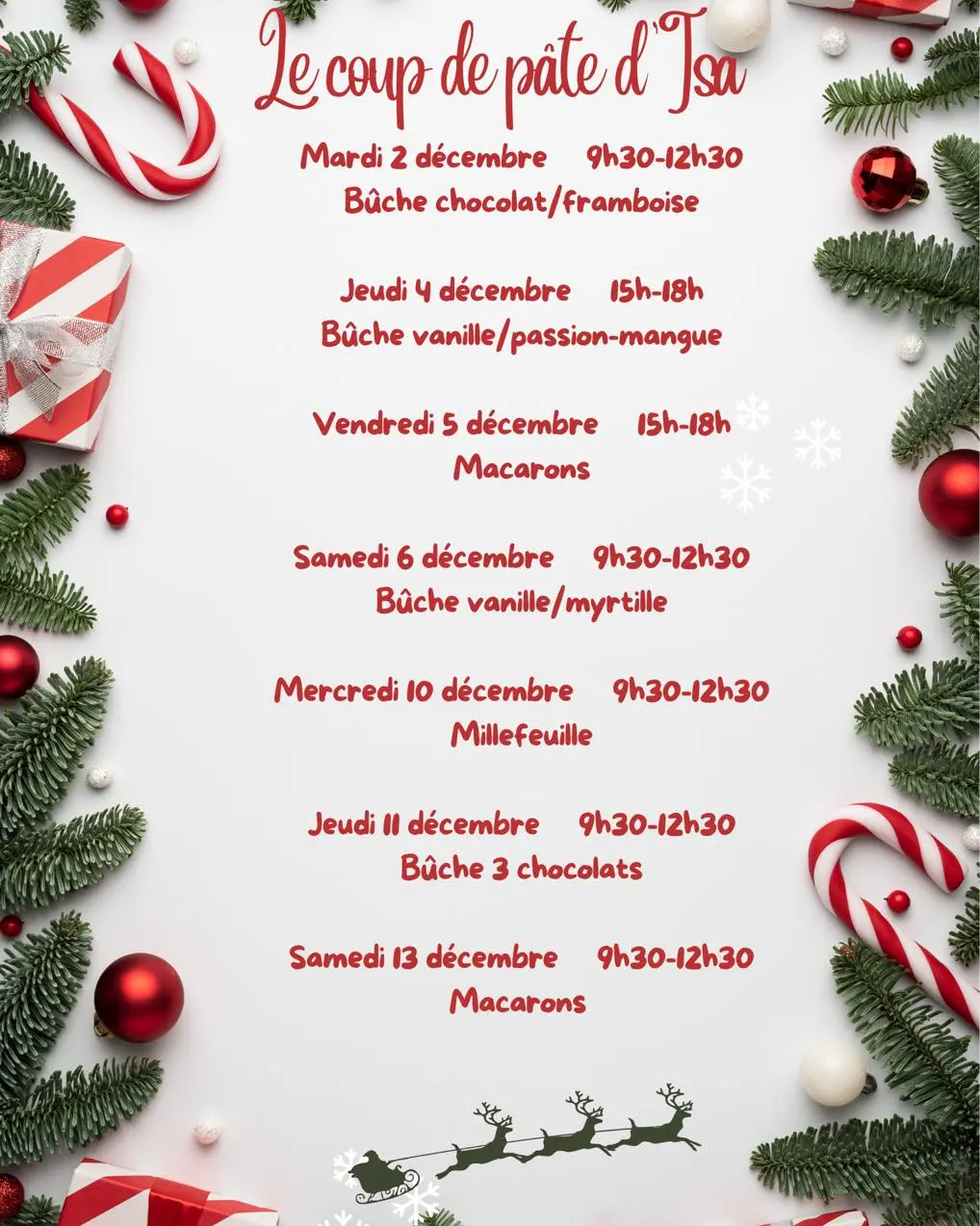 Le coup de pâte d'Isa

Mardi 2 décembre 9h30-12h30
Bûche chocolat/framboise

Jeudi 4 décembre 15h-18h
Bûche vanille/passion-mangue

Vendredi 5 décembre 15h-18h
Macarons

Samedi 6 décembre 9h30-12h30
Bûche vanille/myrtille

Mercredi 10 décembre 9h30-12h30
Millefeuille

Jeudi 11 décembre 9h30-12h30
Bûche 3 chocolats

Samedi 13 décembre 9h30-12h30
Macarons